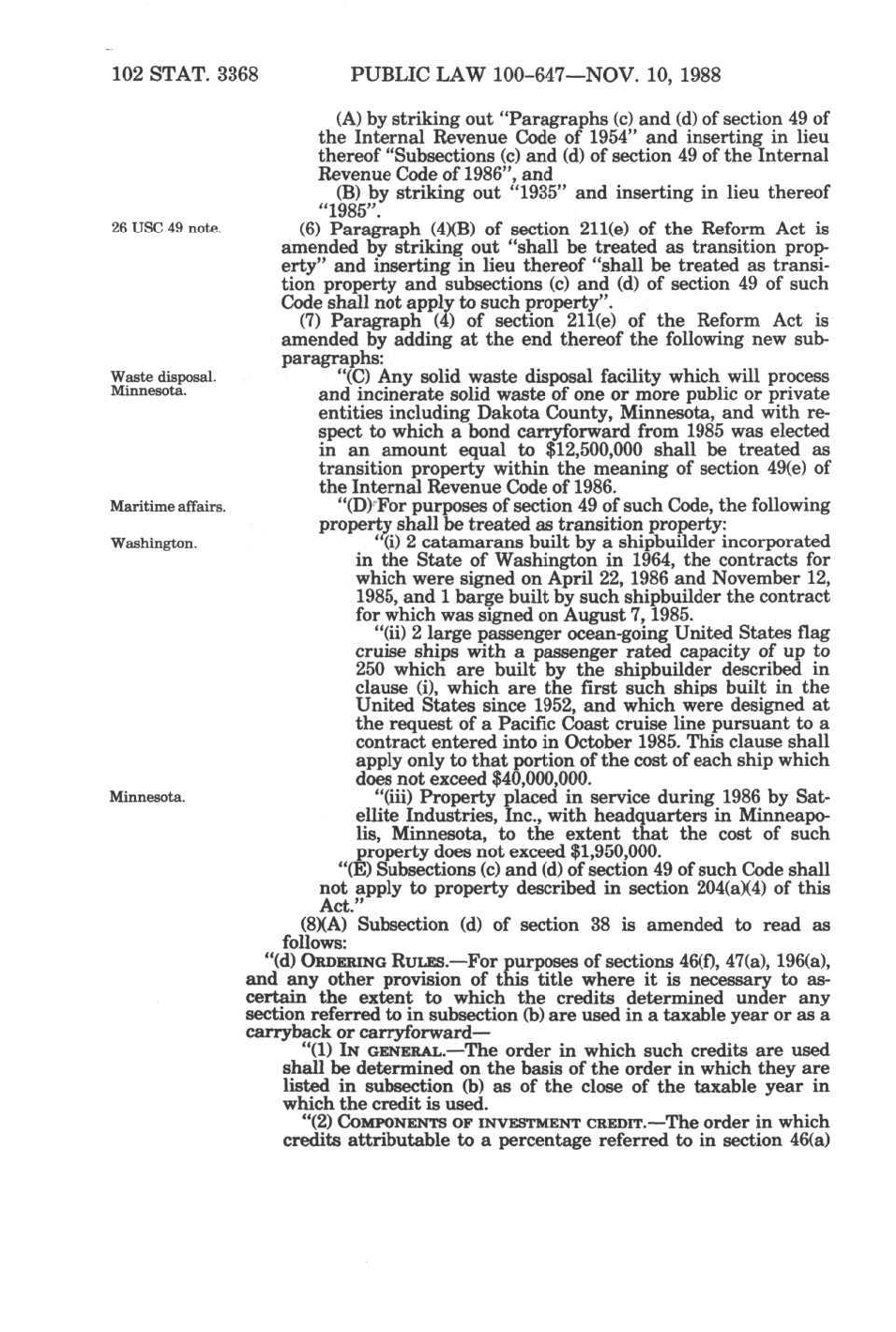 102 STAT. 3368 PUBLIC LAW 100-647—NOV. 10, 1988

(A) by striking out "Paragraphs (c) and (d) of section 49 of the Internal Revenue Code of 1954" and inserting in lieu thereof "Subsections (c) and (d) of section 49 of the Internal Revenue Code of 1986", and

(B) by striking out "1935" and inserting in lieu thereof "1985".

26 USC 49 note.

(6) Paragraph (4)(B) of section 211(e) of the Reform Act is amended by striking out "shall be treated as transition property" and inserting in lieu thereof "shall be treated as transition property and subsections (c) and (d) of section 49 of such Code shall not apply to such property".

(7) Paragraph (4) of section 211(e) of the Reform Act is amended by adding at the end thereof the following new subparagraphs:

Waste disposal. Minnesota.

"(C) Any solid waste disposal facility which will process and incinerate solid waste of one or more public or private entities including Dakota County, Minnesota, and with respect to which a bond carryforward from 1985 was elected in an amount equal to $12,500,000 shall be treated as transition property within the meaning of section 49(e) of the Internal Revenue Code of 1986.

Maritime affairs.

"(D) For purposes of section 49 of such Code, the following property shall be treated as transition property:

Washington.

"(i) 2 catamarans built by a shipbuilder incorporated in the State of Washington in 1964, the contracts for which were signed on April 22, 1986 and November 12, 1985, and 1 barge built by such shipbuilder the contract for which was signed on August 7, 1985.

"(ii) 2 large passenger ocean-going United States flag cruise ships with a passenger rated capacity of up to 250 which are built by the shipbuilder described in clause (i), which are the first such ships built in the United States since 1952, and which were designed at the request of a Pacific Coast cruise line pursuant to a contract entered into in October 1985. This clause shall apply only to that portion of the cost of each ship which does not exceed $40,000,000.

Minnesota.

"(iii) Property placed in service during 1986 by Satellite Industries, Inc., with headquarters in Minneapolis, Minnesota, to the extent that the cost of such property does not exceed $1,950,000.

"(E) Subsections (c) and (d) of section 49 of such Code shall not apply to property described in section 204(a)(4) of this Act."

(8)(A) Subsection (d) of section 38 is amended to read as follows:

"(d) ORDERING RULES.—For purposes of sections 46(f), 47(a), 196(a), and any other provision of this title where it is necessary to ascertain the extent to which the credits determined under any section referred to in subsection (b) are used in a taxable year or as a carryback or carryforward—

"(1) IN GENERAL.—The order in which such credits are used shall be determined on the basis of the order in which they are listed in subsection (b) as of the close of the taxable year in which the credit is used.

"(2) COMPONENTS OF INVESTMENT CREDIT.—The order in which credits attributable to a percentage referred to in section 46(a)